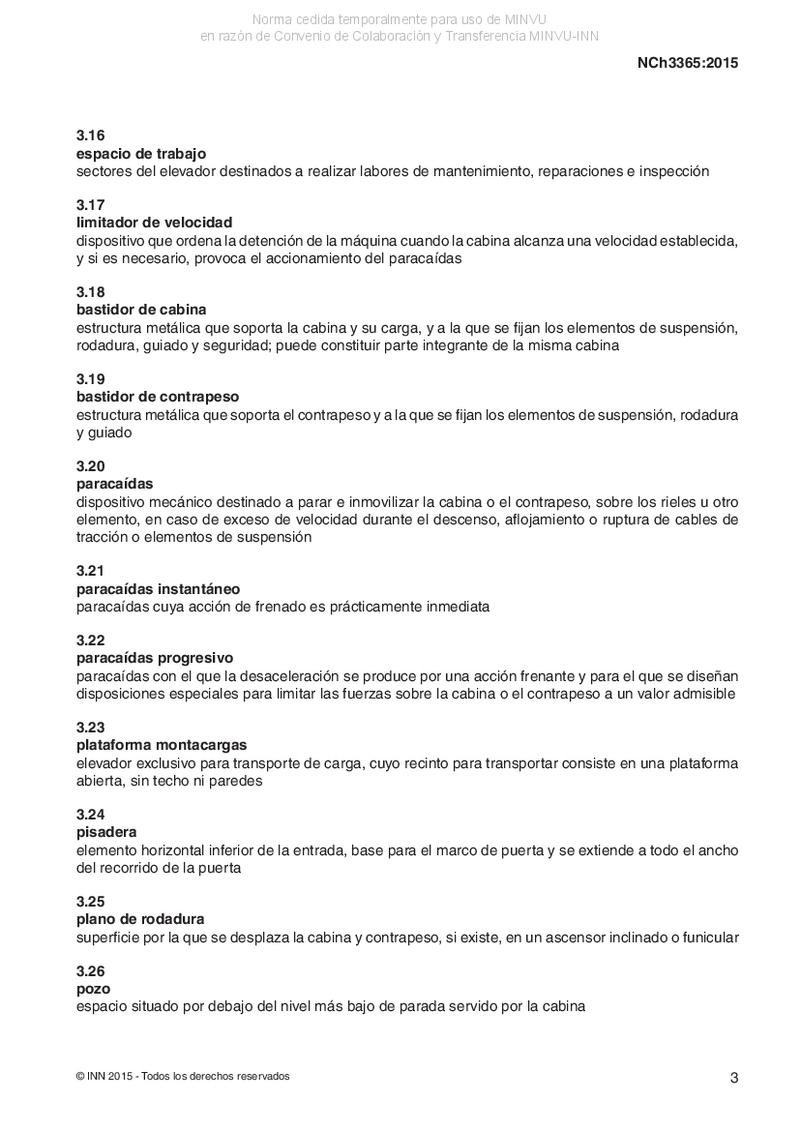 Norma cedida temporalmente para uso de MINVU
en razón de Convenio de Colaboración y Transferencia MINVU-INN

NCh3365:2015

3.16
espacio de trabajo
sectores del elevador destinados a realizar labores de mantenimiento, reparaciones e inspección

3.17
limitador de velocidad
dispositivo que ordena la detención de la máquina cuando la cabina alcanza una velocidad establecida, y si es necesario, provoca el accionamiento del paracaídas

3.18
bastidor de cabina
estructura metálica que soporta la cabina y su carga, y a la que se fijan los elementos de suspensión, rodadura, guiado y seguridad; puede constituir parte integrante de la misma cabina

3.19
bastidor de contrapeso
estructura metálica que soporta el contrapeso y a la que se fijan los elementos de suspensión, rodadura y guiado

3.20
paracaídas
dispositivo mecánico destinado a parar e inmovilizar la cabina o el contrapeso, sobre los rieles u otro elemento, en caso de exceso de velocidad durante el descenso, aflojamiento o ruptura de cables de tracción o elementos de suspensión

3.21
paracaídas instantáneo
paracaídas cuya acción de frenado es prácticamente inmediata

3.22
paracaídas progresivo
paracaídas con el que la desaceleración se produce por una acción frenante y para el que se diseñan disposiciones especiales para limitar las fuerzas sobre la cabina o el contrapeso a un valor admisible

3.23
plataforma montacargas
elevador exclusivo para transporte de carga, cuyo recinto para transportar consiste en una plataforma abierta, sin techo ni paredes

3.24
pisadera
elemento horizontal inferior de la entrada, base para el marco de puerta y se extiende a todo el ancho del recorrido de la puerta

3.25
plano de rodadura
superficie por la que se desplaza la cabina y contrapeso, si existe, en un ascensor inclinado o funicular

3.26
pozo
espacio situado por debajo del nivel más bajo de parada servido por la cabina

© INN 2015 - Todos los derechos reservados

3